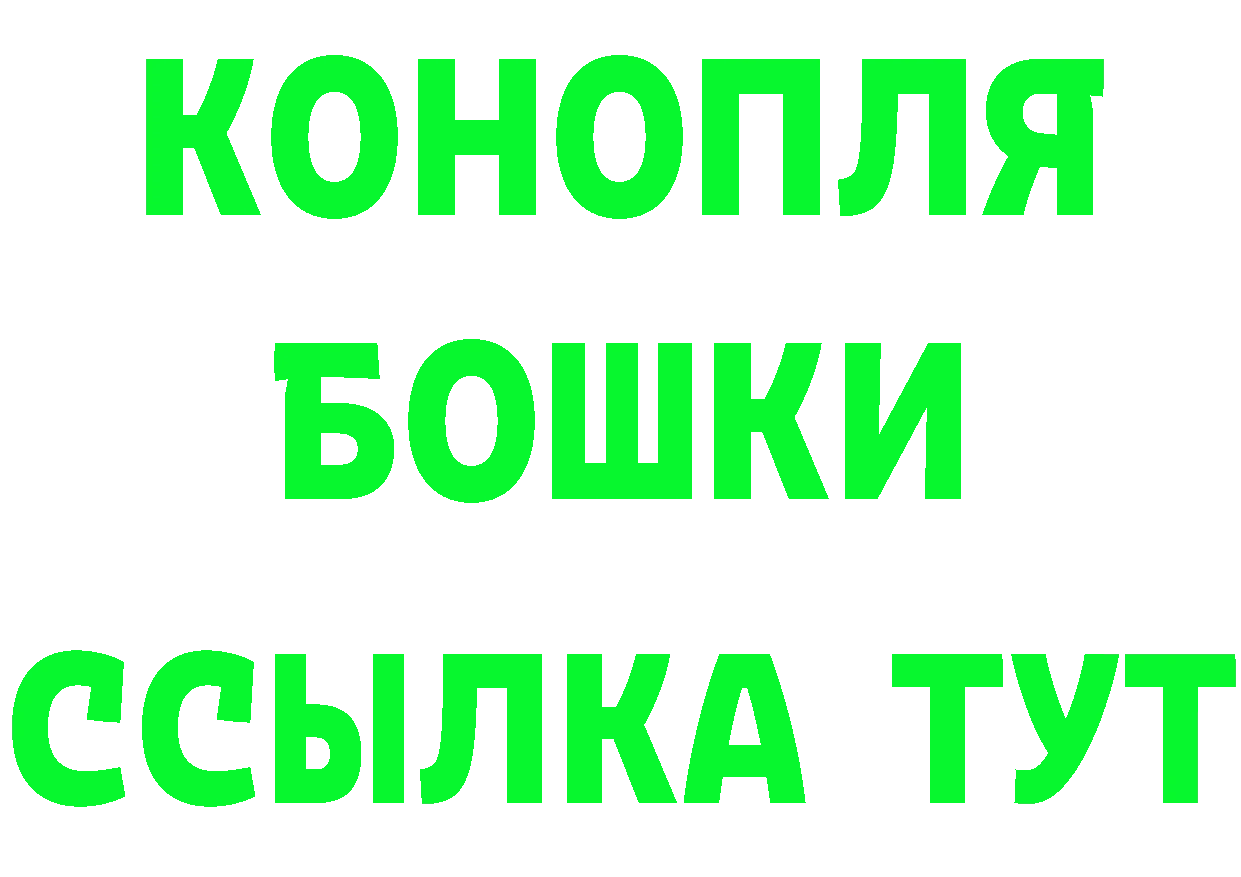 КОНОПЛЯ
БОШКИ
ССЫЛКА ТУТ